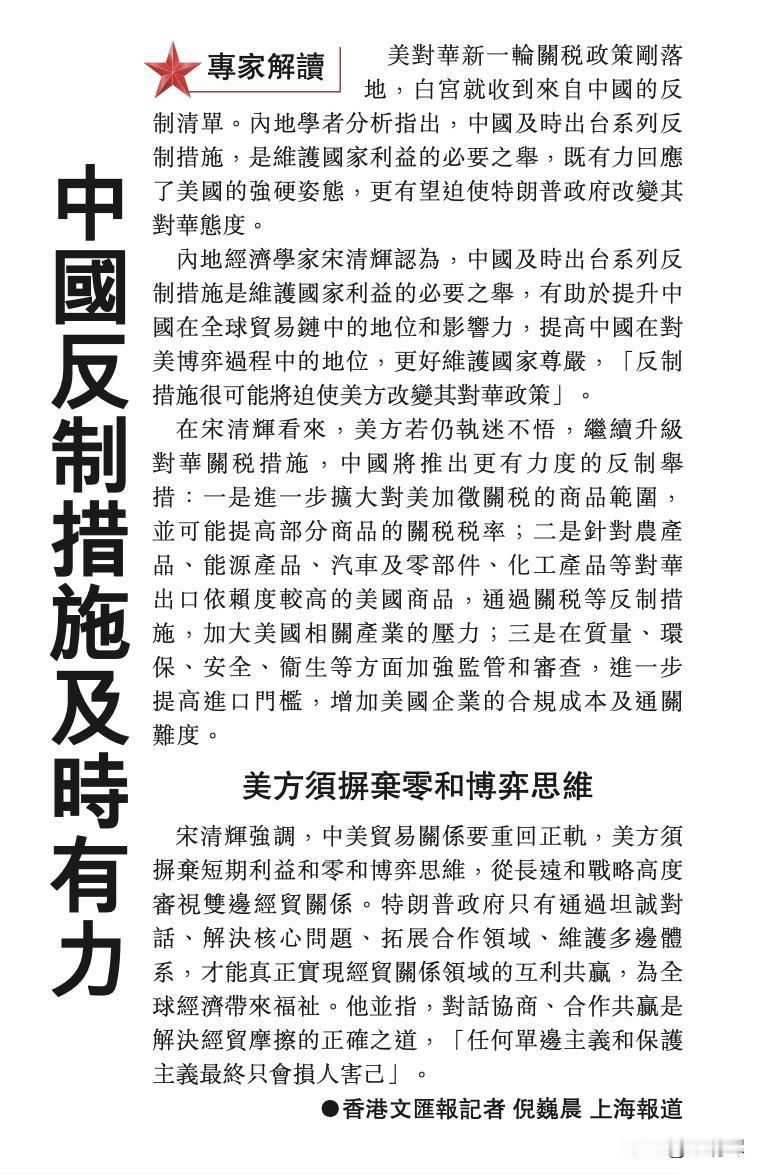 中國反制措施及時有力

專家解讀

美對華新一輪關稅政策剛落地，白宮就收到來自中國的反制清單。內地學者分析指出，中國及時出台系列反制措施，是維護國家利益的必要之舉，既有力回應了美國的強硬姿態，更有望迫使特朗普政府改變其對華態度。

內地經濟學家宋清輝認為，中國及時出台系列反制措施是維護國家利益的必要之舉，有助於提升中國在全球貿易鏈中的地位和影響力，提高中國在對美博弈過程中的地位，更好維護國家尊嚴，「反制措施很可能將迫使美方改變其對華政策」。

在宋清輝看來，美方若仍執迷不悟，繼續升級對華關稅措施，中國將推出更有力度的反制舉措：一是進一步擴大對美加徵關稅的商品範圍，並可能提高部分商品的關稅稅率；二是針對農產品、能源產品、汽車及零部件、化工產品等對華出口依賴度較高的美國商品，通過關稅等反制措施，加大美國相關產業的壓力；三是在質量、環保、安全、衞生等方面加強監管和審查，進一步提高進口門檻，增加美國企業的合規成本及通關難度。

美方須摒棄零和博弈思維

宋清輝強調，中美貿易關係要重回正軌，美方須摒棄短期利益和零和博弈思維，從長遠和戰略高度審視雙邊經貿關係。特朗普政府只有通過坦誠對話、解決核心問題、拓展合作領域、維護多邊體系，才能真正實現經貿關係領域的互利共贏，為全球經濟帶來福祉。他並指，對話協商、合作共贏是解決經貿摩擦的正確之道，「任何單邊主義和保護主義最終只會損人害己」。

●香港文匯報記者 倪巍晨 上海報道